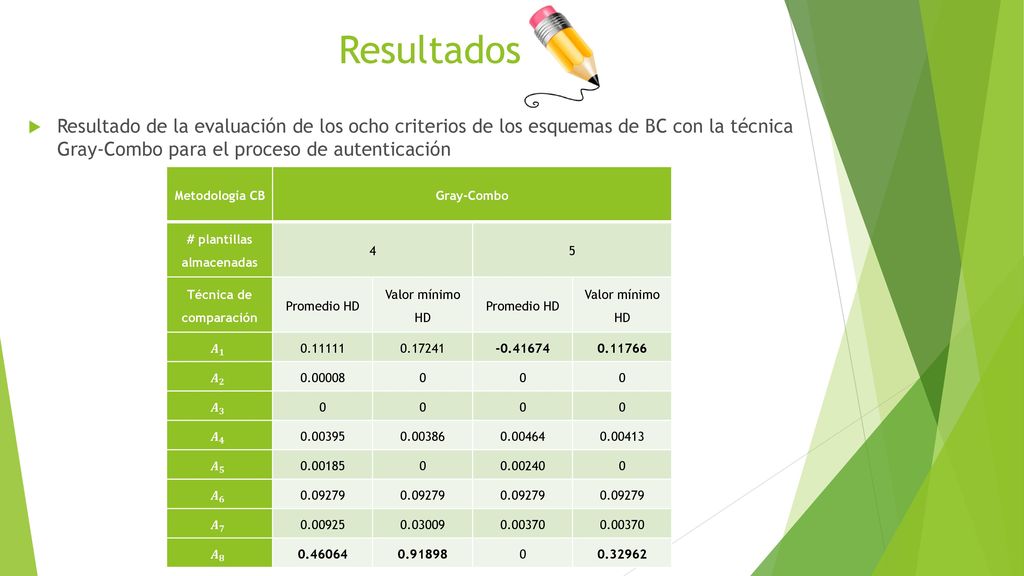 Resultados

Resultado de la evaluación de los ocho criterios de los esquemas de BC con la técnica Gray-Combo para el proceso de autenticación

| Metodología CB | Gray-Combo | | | |
|---|---|---|---|---|
| # plantillas almacenadas | 4 | | 5 | |
| Técnica de comparación | Promedio HD | Valor mínimo HD | Promedio HD | Valor mínimo HD |
| $A_1$ | 0.11111 | 0.17241 | -0.41674 | 0.11766 |
| $A_2$ | 0.00008 | 0 | 0 | 0 |
| $A_3$ | 0 | 0 | 0 | 0 |
| $A_4$ | 0.00395 | 0.00386 | 0.00464 | 0.00413 |
| $A_5$ | 0.00185 | 0 | 0.00240 | 0 |
| $A_6$ | 0.09279 | 0.09279 | 0.09279 | 0.09279 |
| $A_7$ | 0.00925 | 0.03009 | 0.00370 | 0.00370 |
| $A_8$ | 0.46064 | 0.91898 | 0 | 0.32962 |